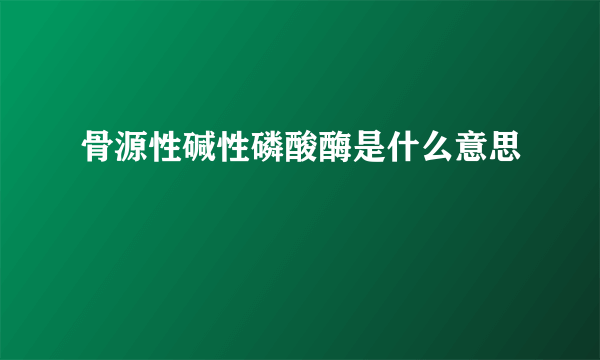 骨源性碱性磷酸酶是什么意思